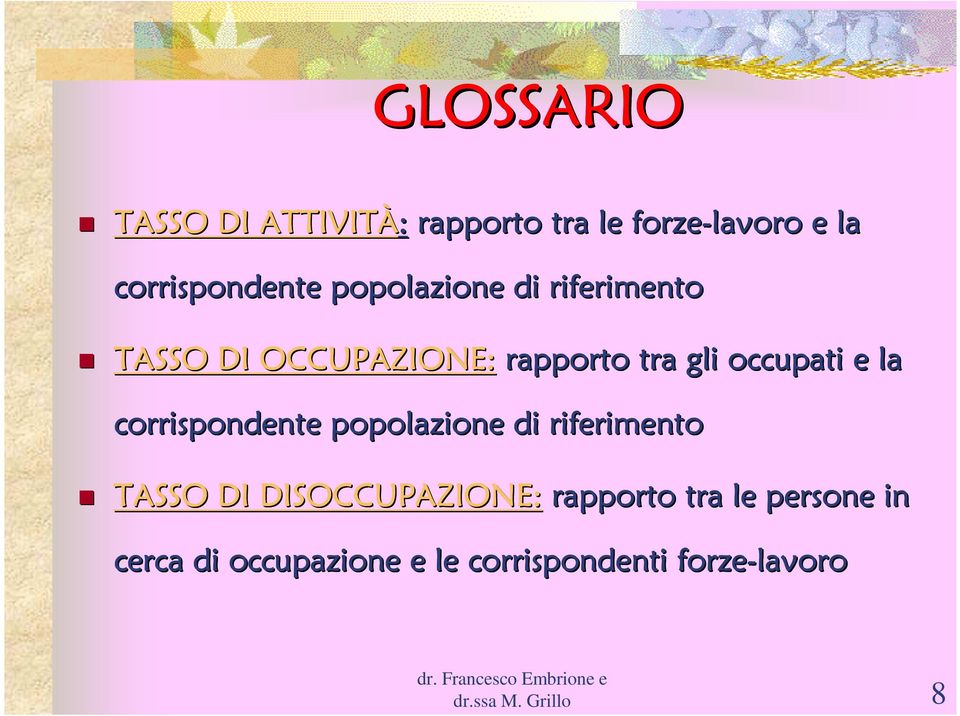 GLOSSARIO

TASSO DI ATTIVITÀ: rapporto tra le forze-lavoro e la corrispondente popolazione di riferimento

TASSO DI OCCUPAZIONE: rapporto tra gli occupati e la corrispondente popolazione di riferimento

TASSO DI DISOCCUPAZIONE: rapporto tra le persone in cerca di occupazione e le corrispondenti forze-lavoro

dr. Francesco Embrione e dr.ssa M. Grillo

8